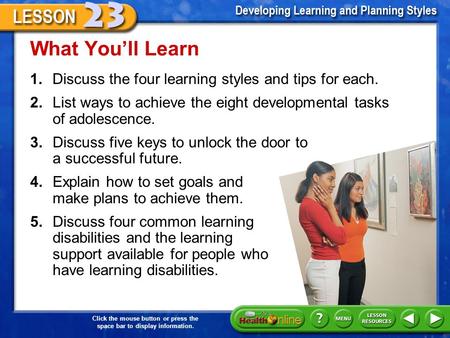 LESSON 23

Developing Learning and Planning Styles

What You'll Learn

1. Discuss the four learning styles and tips for each.

2. List ways to achieve the eight developmental tasks of adolescence.

3. Discuss five keys to unlock the door to a successful future.

4. Explain how to set goals and make plans to achieve them.

5. Discuss four common learning disabilities and the learning support available for people who have learning disabilities.

Click the mouse button or press the space bar to display information.

Health Online

?

MENU

LESSON RESOURCES